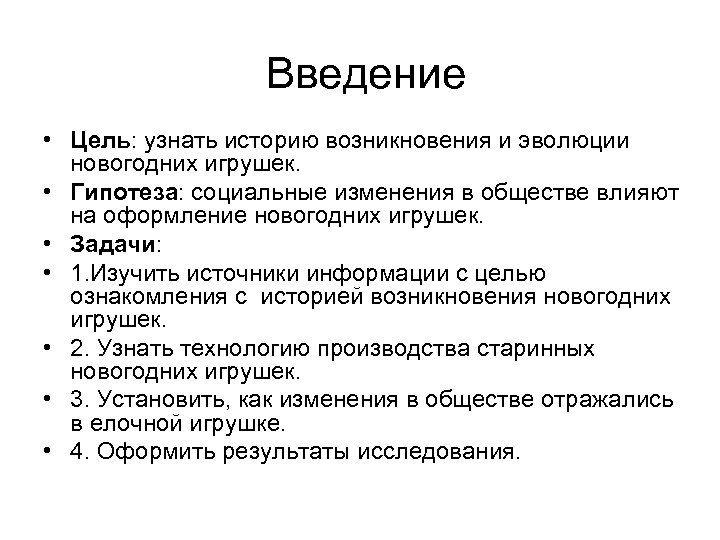 Введение

• Цель: узнать историю возникновения и эволюции новогодних игрушек.
• Гипотеза: социальные изменения в обществе влияют на оформление новогодних игрушек.
• Задачи:
• 1.Изучить источники информации с целью ознакомления с историей возникновения новогодних игрушек.
• 2. Узнать технологию производства старинных новогодних игрушек.
• 3. Установить, как изменения в обществе отражались в елочной игрушке.
• 4. Оформить результаты исследования.